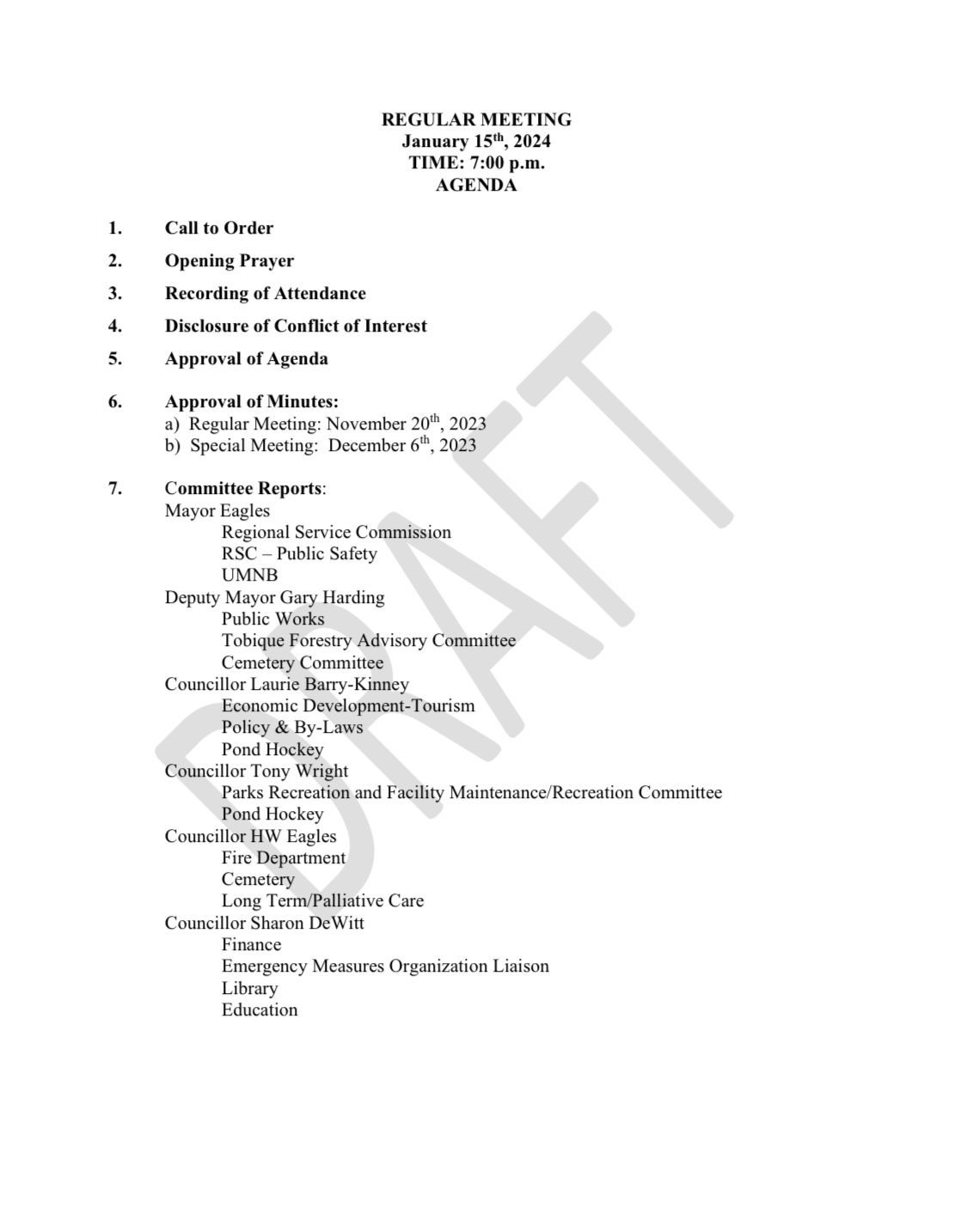 REGULAR MEETING
January 15th, 2024
TIME: 7:00 p.m.
AGENDA

1. Call to Order

2. Opening Prayer

3. Recording of Attendance

4. Disclosure of Conflict of Interest

5. Approval of Agenda

6. Approval of Minutes:
a) Regular Meeting: November 20th, 2023
b) Special Meeting: December 6th, 2023

7. Committee Reports:
Mayor Eagles
Regional Service Commission
RSC – Public Safety
UMNB
Deputy Mayor Gary Harding
Public Works
Tobique Forestry Advisory Committee
Cemetery Committee
Councillor Laurie Barry-Kinney
Economic Development-Tourism
Policy & By-Laws
Pond Hockey
Councillor Tony Wright
Parks Recreation and Facility Maintenance/Recreation Committee
Pond Hockey
Councillor HW Eagles
Fire Department
Cemetery
Long Term/Palliative Care
Councillor Sharon DeWitt
Finance
Emergency Measures Organization Liaison
Library
Education

DRAFT